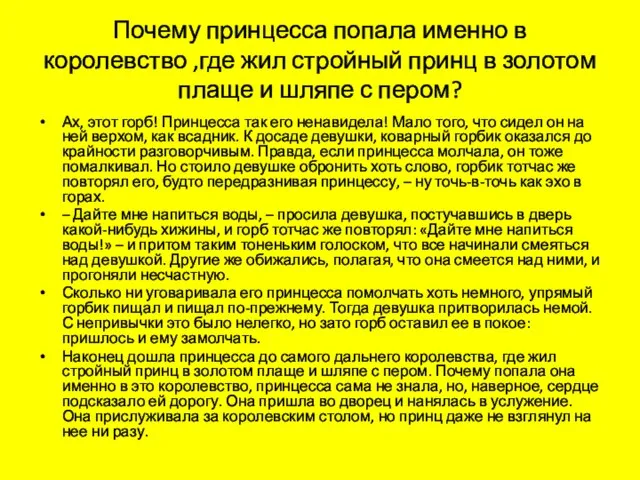 Почему принцесса попала именно в королевство ,где жил стройный принц в золотом плаще и шляпе с пером?

• Ах, этот горб! Принцесса так его ненавидела! Мало того, что сидел он на ней верхом, как всадник. К досаде девушки, коварный горбик оказался до крайности разговорчивым. Правда, если принцесса молчала, он тоже помалкивал. Но стоило девушке обронить хоть слово, горбик тотчас же повторял его, будто передразнивая принцессу, – ну точь-в-точь как эхо в горах.

• – Дайте мне напиться воды, – просила девушка, постучавшись в дверь какой-нибудь хижины, и горб тотчас же повторял: «Дайте мне напиться воды!» – и притом таким тоненьким голоском, что все начинали смеяться над девушкой. Другие же обижались, полагая, что она смеется над ними, и прогоняли несчастную.

• Сколько ни уговаривала его принцесса помолчать хоть немного, упрямый горбик пищал и пищал по-прежнему. Тогда девушка притворилась немой. С непривычки это было нелегко, но зато горб оставил ее в покое: пришлось и ему замолчать.

• Наконец дошла принцесса до самого дальнего королевства, где жил стройный принц в золотом плаще и шляпе с пером. Почему попала она именно в это королевство, принцесса сама не знала, но, наверное, сердце подсказало ей дорогу. Она пришла во дворец и нанялась в услужение. Она прислуживала за королевским столом, но принц даже не взглянул на нее ни разу.